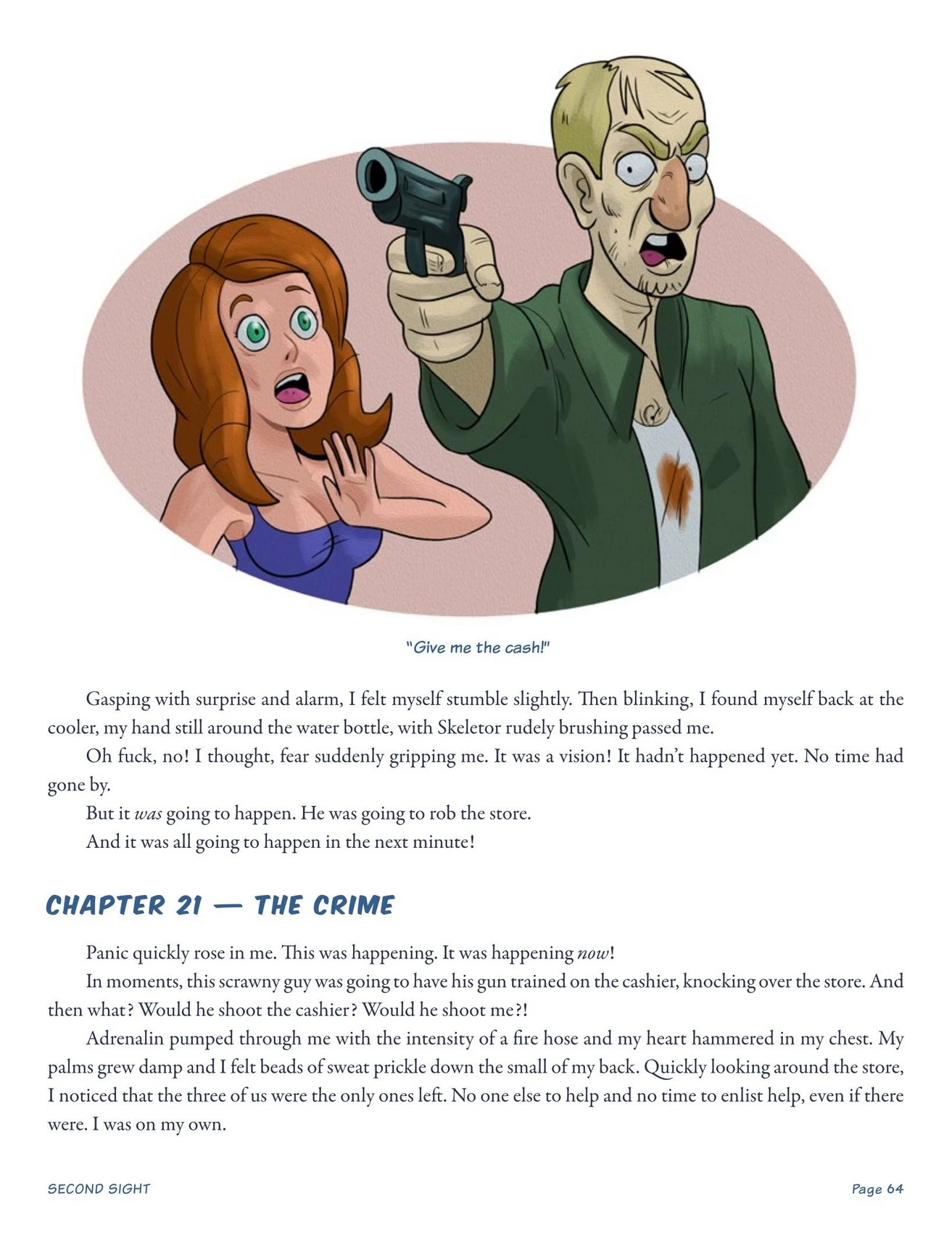 "Give me the cash!"

Gasping with surprise and alarm, I felt myself stumble slightly. Then blinking, I found myself back at the cooler, my hand still around the water bottle, with Skeletor rudely brushing passed me.

Oh fuck, no! I thought, fear suddenly gripping me. It was a vision! It hadn't happened yet. No time had gone by.

But it was going to happen. He was going to rob the store.

And it was all going to happen in the next minute!

CHAPTER 21 — THE CRIME

Panic quickly rose in me. This was happening. It was happening now!

In moments, this scrawny guy was going to have his gun trained on the cashier, knocking over the store. And then what? Would he shoot the cashier? Would he shoot me?!

Adrenalin pumped through me with the intensity of a fire hose and my heart hammered in my chest. My palms grew damp and I felt beads of sweat prickle down the small of my back. Quickly looking around the store, I noticed that the three of us were the only ones left. No one else to help and no time to enlist help, even if there were. I was on my own.

SECOND SIGHT

Page 64